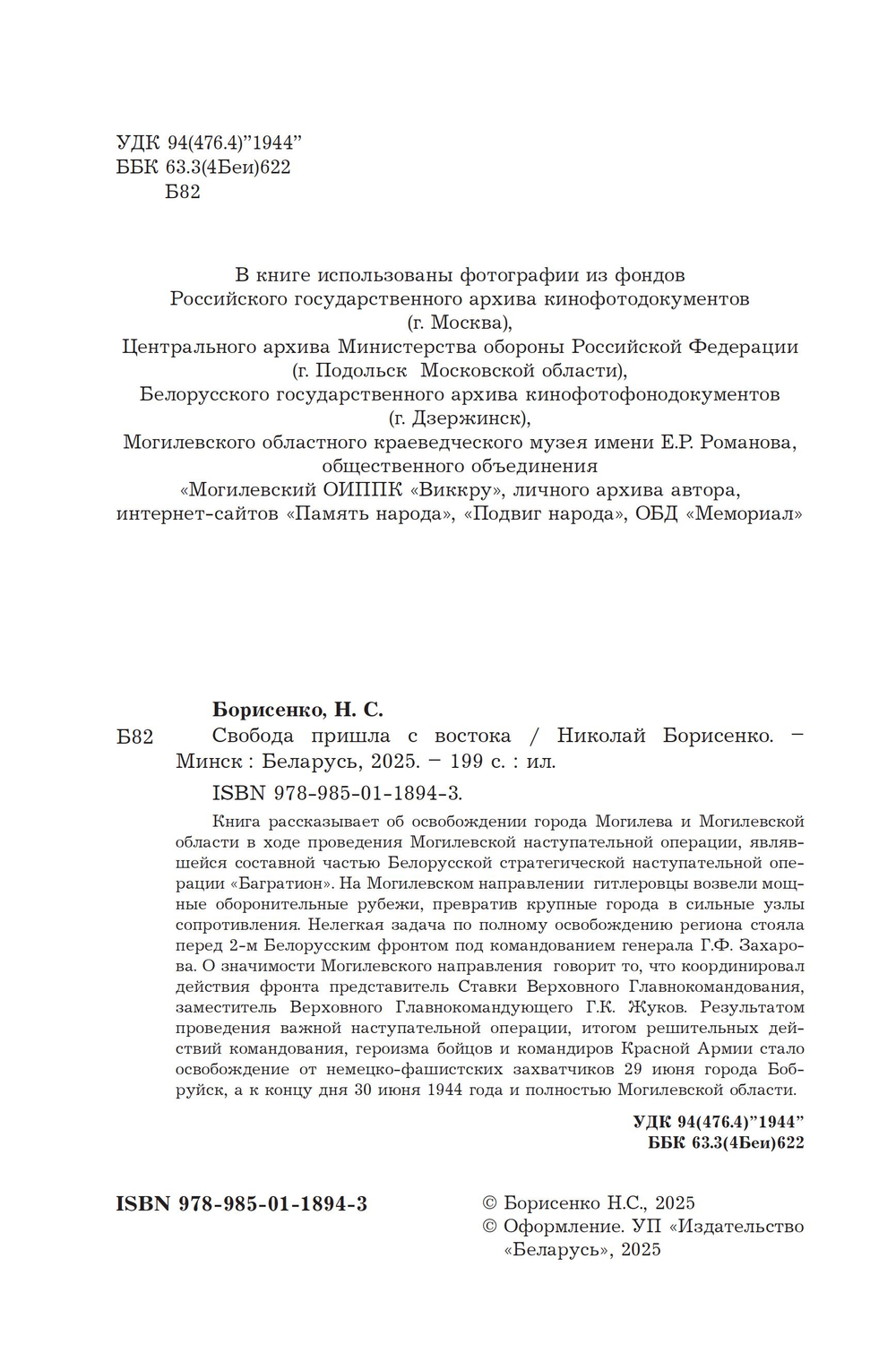 УДК 94(476.4)"1944"
ББК 63.3(4Беи)622
Б82

В книге использованы фотографии из фондов
Российского государственного архива кинофотодокументов
(г. Москва),
Центрального архива Министерства обороны Российской Федерации
(г. Подольск Московской области),
Белорусского государственного архива кинофотофонодокументов
(г. Дзержинск),
Могилевского областного краеведческого музея имени Е.Р. Романова,
общественного объединения
«Могилевский ОИППК «Виккру», личного архива автора,
интернет-сайтов «Память народа», «Подвиг народа», ОБД «Мемориал»

Борисенко, Н. С.

Б82 Свобода пришла с востока / Николай Борисенко. – Минск : Беларусь, 2025. – 199 с. : ил.

ISBN 978-985-01-1894-3.

Книга рассказывает об освобождении города Могилева и Могилевской области в ходе проведения Могилевской наступательной операции, являвшейся составной частью Белорусской стратегической наступательной операции «Багратион». На Могилевском направлении гитлеровцы возвели мощные оборонительные рубежи, превратив крупные города в сильные узлы сопротивления. Нелегкая задача по полному освобождению региона стояла перед 2-м Белорусским фронтом под командованием генерала Г.Ф. Захарова. О значимости Могилевского направления говорит то, что координировал действия фронта представитель Ставки Верховного Главнокомандования, заместитель Верховного Главнокомандующего Г.К. Жуков. Результатом проведения важной наступательной операции, итогом решительных действий командования, героизма бойцов и командиров Красной Армии стало освобождение от немецко-фашистских захватчиков 29 июня города Бобруйск, а к концу дня 30 июня 1944 года и полностью Могилевской области.

УДК 94(476.4)"1944"
ББК 63.3(4Беи)622

ISBN 978-985-01-1894-3

© Борисенко Н.С., 2025
© Оформление. УП «Издательство «Беларусь», 2025